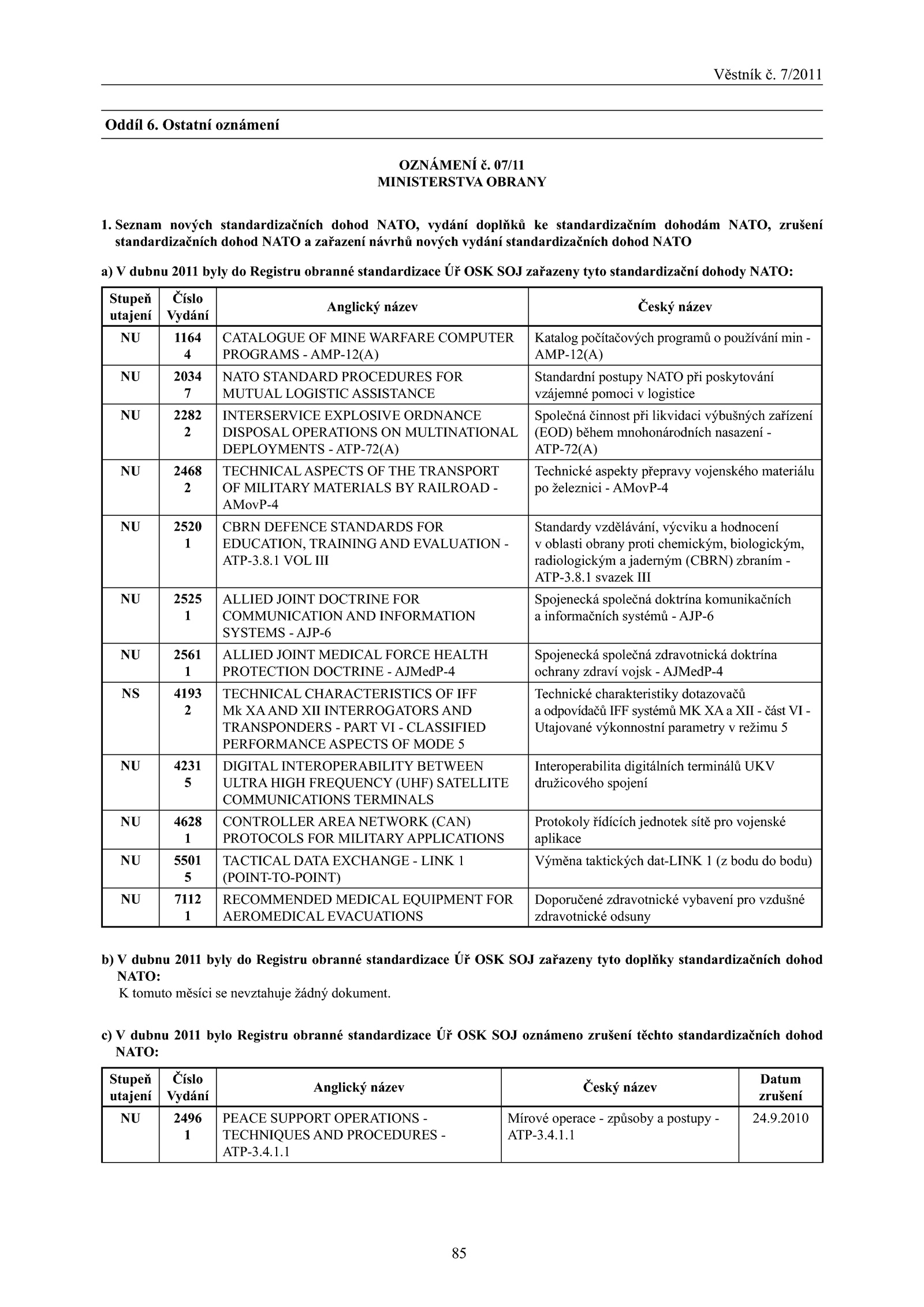 Věstník č. 7/2011

Oddíl 6. Ostatní oznámení

OZNÁMENÍ č. 07/11
MINISTERSTVA OBRANY

1. Seznam nových standardizačních dohod NATO, vydání doplňků ke standardizačním dohodám NATO, zrušení standardizačních dohod NATO a zařazení návrhů nových vydání standardizačních dohod NATO

a) V dubnu 2011 byly do Registru obranné standardizace Úř OSK SOJ zařazeny tyto standardizační dohody NATO:

| Stupeň utajení | Číslo Vydání | Anglický název | Český název |
|---|---|---|---|
| NU | 1164 4 | CATALOGUE OF MINE WARFARE COMPUTER PROGRAMS - AMP-12(A) | Katalog počítačových programů o používání min - AMP-12(A) |
| NU | 2034 7 | NATO STANDARD PROCEDURES FOR MUTUAL LOGISTIC ASSISTANCE | Standardní postupy NATO při poskytování vzájemné pomoci v logistice |
| NU | 2282 2 | INTERSERVICE EXPLOSIVE ORDNANCE DISPOSAL OPERATIONS ON MULTINATIONAL DEPLOYMENTS - ATP-72(A) | Společná činnost při likvidaci výbušných zařízení (EOD) během mnohonárodních nasazení - ATP-72(A) |
| NU | 2468 2 | TECHNICAL ASPECTS OF THE TRANSPORT OF MILITARY MATERIALS BY RAILROAD - AMovP-4 | Technické aspekty přepravy vojenského materiálu po železnici - AMovP-4 |
| NU | 2520 1 | CBRN DEFENCE STANDARDS FOR EDUCATION, TRAINING AND EVALUATION - ATP-3.8.1 VOL III | Standardy vzdělávání, výcviku a hodnocení v oblasti obrany proti chemickým, biologickým, radiologickým a jaderným (CBRN) zbraním - ATP-3.8.1 svazek III |
| NU | 2525 1 | ALLIED JOINT DOCTRINE FOR COMMUNICATION AND INFORMATION SYSTEMS - AJP-6 | Spojenecká společná doktrína komunikačních a informačních systémů - AJP-6 |
| NU | 2561 1 | ALLIED JOINT MEDICAL FORCE HEALTH PROTECTION DOCTRINE - AJMedP-4 | Spojenecká společná zdravotnická doktrína ochrany zdraví vojsk - AJMedP-4 |
| NS | 4193 2 | TECHNICAL CHARACTERISTICS OF IFF Mk XA AND XII INTERROGATORS AND TRANSPONDERS - PART VI - CLASSIFIED PERFORMANCE ASPECTS OF MODE 5 | Technické charakteristiky dotazovačů a odpovídačů IFF systémů MK XA a XII - část VI - Utajované výkonnostní parametry v režimu 5 |
| NU | 4231 5 | DIGITAL INTEROPERABILITY BETWEEN ULTRA HIGH FREQUENCY (UHF) SATELLITE COMMUNICATIONS TERMINALS | Interoperabilita digitálních terminálů UKV družicového spojení |
| NU | 4628 1 | CONTROLLER AREA NETWORK (CAN) PROTOCOLS FOR MILITARY APPLICATIONS | Protokoly řídících jednotek sítě pro vojenské aplikace |
| NU | 5501 5 | TACTICAL DATA EXCHANGE - LINK 1 (POINT-TO-POINT) | Výměna taktických dat-LINK 1 (z bodu do bodu) |
| NU | 7112 1 | RECOMMENDED MEDICAL EQUIPMENT FOR AEROMEDICAL EVACUATIONS | Doporučené zdravotnické vybavení pro vzdušné zdravotnické odsuny |

b) V dubnu 2011 byly do Registru obranné standardizace Úř OSK SOJ zařazeny tyto doplňky standardizačních dohod NATO:
K tomuto měsíci se nevztahuje žádný dokument.

c) V dubnu 2011 bylo Registru obranné standardizace Úř OSK SOJ oznámeno zrušení těchto standardizačních dohod NATO:

| Stupeň utajení | Číslo Vydání | Anglický název | Český název | Datum zrušení |
|---|---|---|---|---|
| NU | 2496 1 | PEACE SUPPORT OPERATIONS - TECHNIQUES AND PROCEDURES - ATP-3.4.1.1 | Mírové operace - způsoby a postupy - ATP-3.4.1.1 | 24.9.2010 |

85